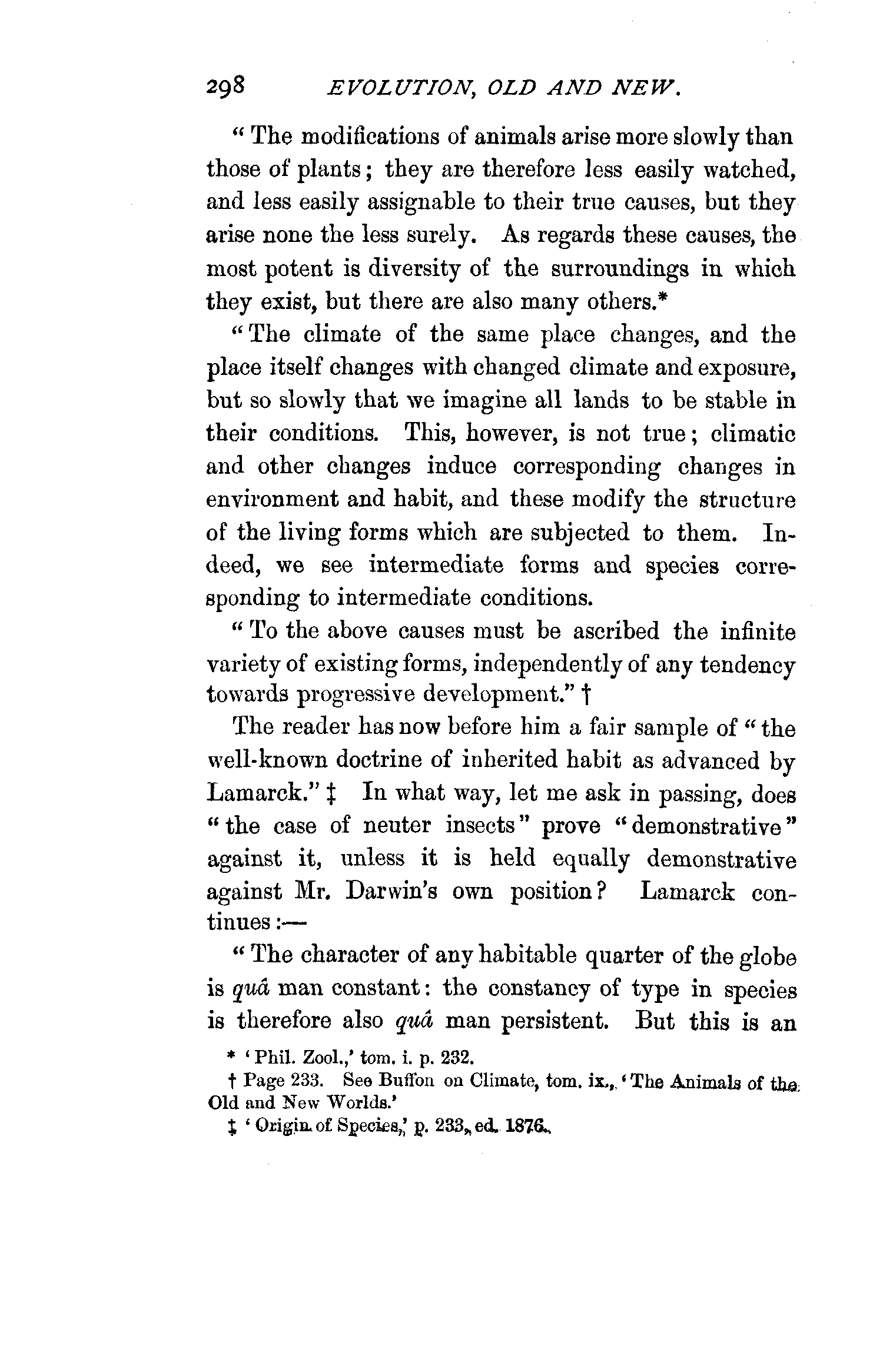 298 EVOLUTION, OLD AND NEW.

"The modifications of animals arise more slowly than those of plants; they are therefore less easily watched, and less easily assignable to their true causes, but they arise none the less surely. As regards these causes, the most potent is diversity of the surroundings in which they exist, but there are also many others.*

"The climate of the same place changes, and the place itself changes with changed climate and exposure, but so slowly that we imagine all lands to be stable in their conditions. This, however, is not true; climatic and other changes induce corresponding changes in environment and habit, and these modify the structure of the living forms which are subjected to them. Indeed, we see intermediate forms and species corresponding to intermediate conditions.

"To the above causes must be ascribed the infinite variety of existing forms, independently of any tendency towards progressive development." †

The reader has now before him a fair sample of "the well-known doctrine of inherited habit as advanced by Lamarck." ‡ In what way, let me ask in passing, does "the case of neuter insects" prove "demonstrative" against it, unless it is held equally demonstrative against Mr. Darwin's own position? Lamarck continues:—

"The character of any habitable quarter of the globe is quâ man constant: the constancy of type in species is therefore also quâ man persistent. But this is an

* 'Phil. Zool.,' tom. i. p. 232.

† Page 233. See Buffon on Climate, tom. ix., 'The Animals of the Old and New Worlds.'

‡ 'Origin of Species,' p. 233, ed. 1876.